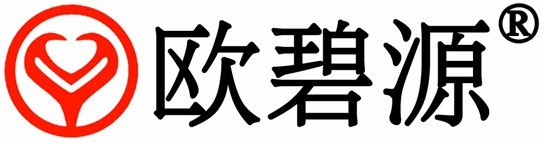 欧碧源®